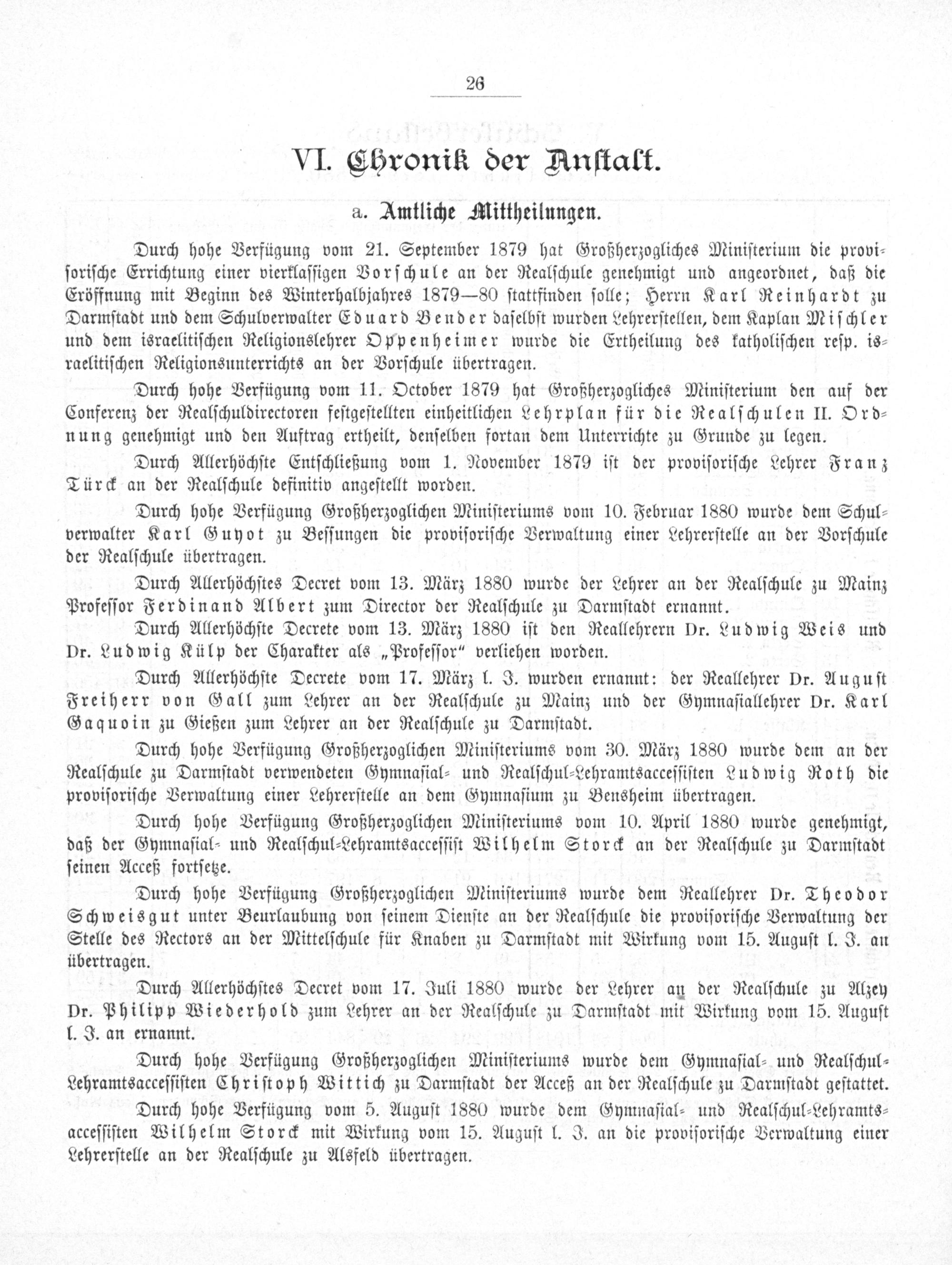 26

VI. Chronik der Anstalt.

a. Amtliche Mittheilungen.

Durch hohe Verfügung vom 21. September 1879 hat Großherzogliches Ministerium die provisorische Errichtung einer vierklassigen Vorschule an der Realschule genehmigt und angeordnet, daß die Eröffnung mit Beginn des Winterhalbjahres 1879—80 stattfinden solle; Herrn Karl Reinhardt zu Darmstadt und dem Schulverwalter Eduard Bender daselbst wurden Lehrerstellen, dem Kaplan Mischler und dem israelitischen Religionslehrer Oppenheimer wurde die Ertheilung des katholischen resp. israelitischen Religionsunterrichts an der Vorschule übertragen.

Durch hohe Verfügung vom 11. October 1879 hat Großherzogliches Ministerium den auf der Conferenz der Realschuldirectoren festgestellten einheitlichen Lehrplan für die Realschulen II. Ordnung genehmigt und den Auftrag ertheilt, denselben fortan dem Unterrichte zu Grunde zu legen.

Durch Allerhöchste Entschließung vom 1. November 1879 ist der provisorische Lehrer Franz Türck an der Realschule definitiv angestellt worden.

Durch hohe Verfügung Großherzoglichen Ministeriums vom 10. Februar 1880 wurde dem Schulverwalter Karl Guyot zu Bessungen die provisorische Verwaltung einer Lehrerstelle an der Vorschule der Realschule übertragen.

Durch Allerhöchstes Decret vom 13. März 1880 wurde der Lehrer an der Realschule zu Mainz Professor Ferdinand Albert zum Director der Realschule zu Darmstadt ernannt.

Durch Allerhöchste Decrete vom 13. März 1880 ist den Reallehrern Dr. Ludwig Weis und Dr. Ludwig Külp der Charakter als „Professor" verliehen worden.

Durch Allerhöchste Decrete vom 17. März l. J. wurden ernannt: der Reallehrer Dr. August Freiherr von Gall zum Lehrer an der Realschule zu Mainz und der Gymnasiallehrer Dr. Karl Gaquoin zu Gießen zum Lehrer an der Realschule zu Darmstadt.

Durch hohe Verfügung Großherzoglichen Ministeriums vom 30. März 1880 wurde dem an der Realschule zu Darmstadt verwendeten Gymnasial- und Realschul-Lehramtsaccessisten Ludwig Roth die provisorische Verwaltung einer Lehrerstelle an dem Gymnasium zu Bensheim übertragen.

Durch hohe Verfügung Großherzoglichen Ministeriums vom 10. April 1880 wurde genehmigt, daß der Gymnasial- und Realschul-Lehramtsaccessist Wilhelm Storck an der Realschule zu Darmstadt seinen Acceß fortsetze.

Durch hohe Verfügung Großherzoglichen Ministeriums wurde dem Reallehrer Dr. Theodor Schweisgut unter Beurlaubung von seinem Dienste an der Realschule die provisorische Verwaltung der Stelle des Rectors an der Mittelschule für Knaben zu Darmstadt mit Wirkung vom 15. August l. J. an übertragen.

Durch Allerhöchstes Decret vom 17. Juli 1880 wurde der Lehrer an der Realschule zu Alzey Dr. Philipp Wiederhold zum Lehrer an der Realschule zu Darmstadt mit Wirkung vom 15. August l. J. an ernannt.

Durch hohe Verfügung Großherzoglichen Ministeriums wurde dem Gymnasial- und Realschul-Lehramtsaccessisten Christoph Wittich zu Darmstadt der Acceß an der Realschule zu Darmstadt gestattet.

Durch hohe Verfügung vom 5. August 1880 wurde dem Gymnasial- und Realschul-Lehramtsaccessisten Wilhelm Storck mit Wirkung vom 15. August l. J. an die provisorische Verwaltung einer Lehrerstelle an der Realschule zu Alsfeld übertragen.